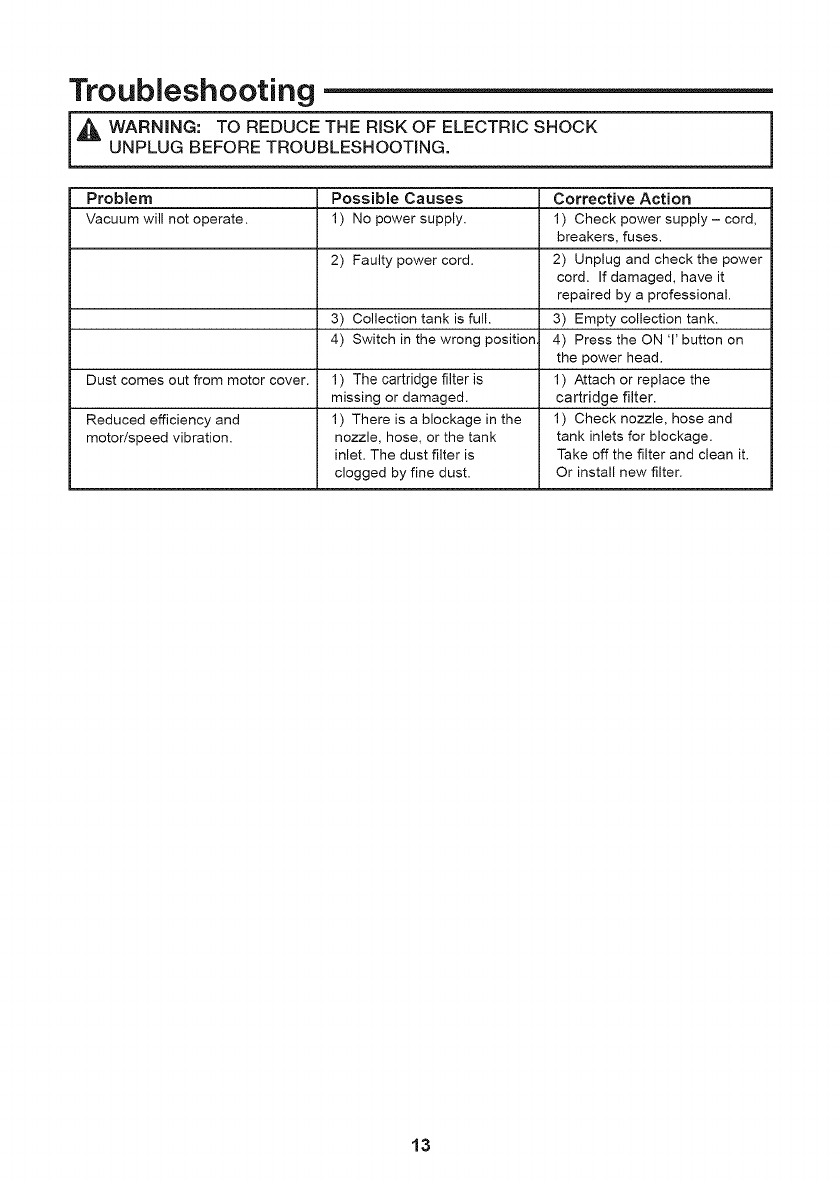 Troubleshooting

WARNING: TO REDUCE THE RISK OF ELECTRIC SHOCK UNPLUG BEFORE TROUBLESHOOTING.

| Problem | Possible Causes | Corrective Action |
|---|---|---|
| Vacuum will not operate. | 1) No power supply. | 1) Check power supply – cord, breakers, fuses. |
| | 2) Faulty power cord. | 2) Unplug and check the power cord. If damaged, have it repaired by a professional. |
| | 3) Collection tank is full. | 3) Empty collection tank. |
| | 4) Switch in the wrong position. | 4) Press the ON 'I' button on the power head. |
| Dust comes out from motor cover. | 1) The cartridge filter is missing or damaged. | 1) Attach or replace the cartridge filter. |
| Reduced efficiency and motor/speed vibration. | 1) There is a blockage in the nozzle, hose, or the tank inlet. The dust filter is clogged by fine dust. | 1) Check nozzle, hose and tank inlets for blockage. Take off the filter and clean it. Or install new filter. |

13